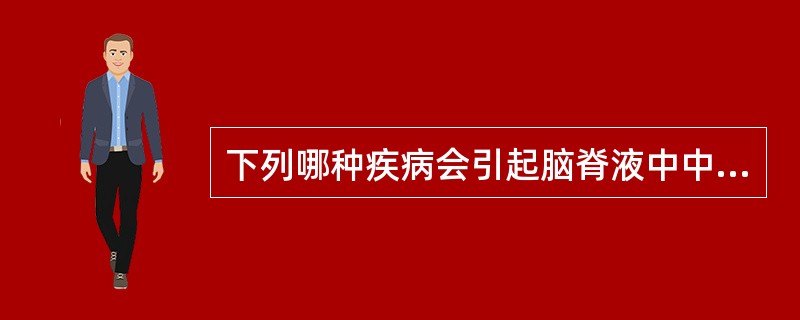 下列哪种疾病会引起脑脊液中中...